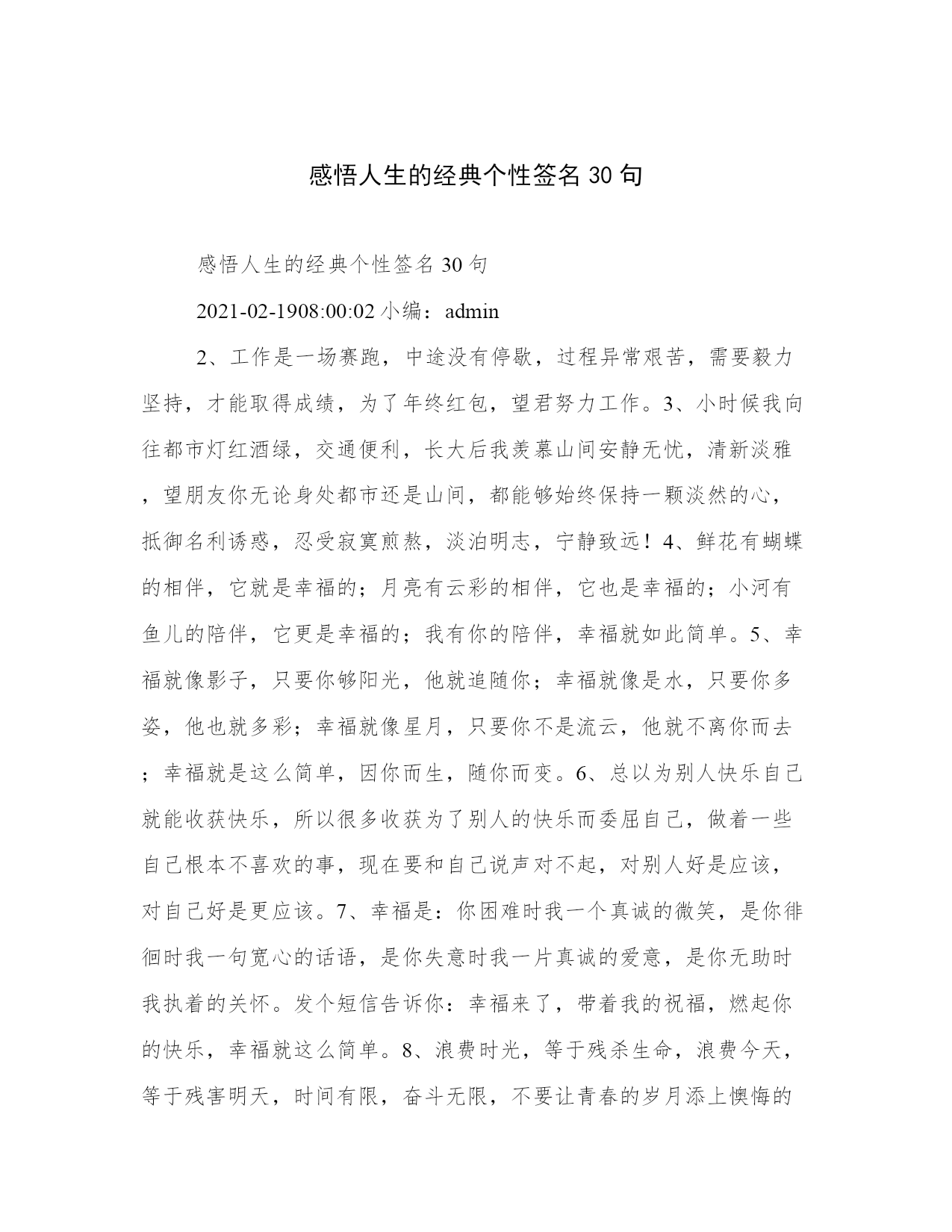 感悟人生的经典个性签名 30 句

感悟人生的经典个性签名 30 句

2021-02-1908:00:02 小编：admin

2、工作是一场赛跑，中途没有停歇，过程异常艰苦，需要毅力坚持，才能取得成绩，为了年终红包，望君努力工作。3、小时候我向往都市灯红酒绿，交通便利，长大后我羡慕山间安静无忧，清新淡雅，望朋友你无论身处都市还是山间，都能够始终保持一颗淡然的心，抵御名利诱惑，忍受寂寞煎熬，淡泊明志，宁静致远！4、鲜花有蝴蝶的相伴，它就是幸福的；月亮有云彩的相伴，它也是幸福的；小河有鱼儿的陪伴，它更是幸福的；我有你的陪伴，幸福就如此简单。5、幸福就像影子，只要你够阳光，他就追随你；幸福就像是水，只要你多姿，他也就多彩；幸福就像星月，只要你不是流云，他就不离你而去；幸福就是这么简单，因你而生，随你而变。6、总以为别人快乐自己就能收获快乐，所以很多收获为了别人的快乐而委屈自己，做着一些自己根本不喜欢的事，现在要和自己说声对不起，对别人好是应该，对自己好是更应该。7、幸福是：你困难时我一个真诚的微笑，是你徘徊时我一句宽心的话语，是你失意时我一片真诚的爱意，是你无助时我执着的关怀。发个短信告诉你：幸福来了，带着我的祝福，燃起你的快乐，幸福就这么简单。8、浪费时光，等于残杀生命，浪费今天，等于残害明天，时间有限，奋斗无限，不要让青春的岁月添上懊悔的